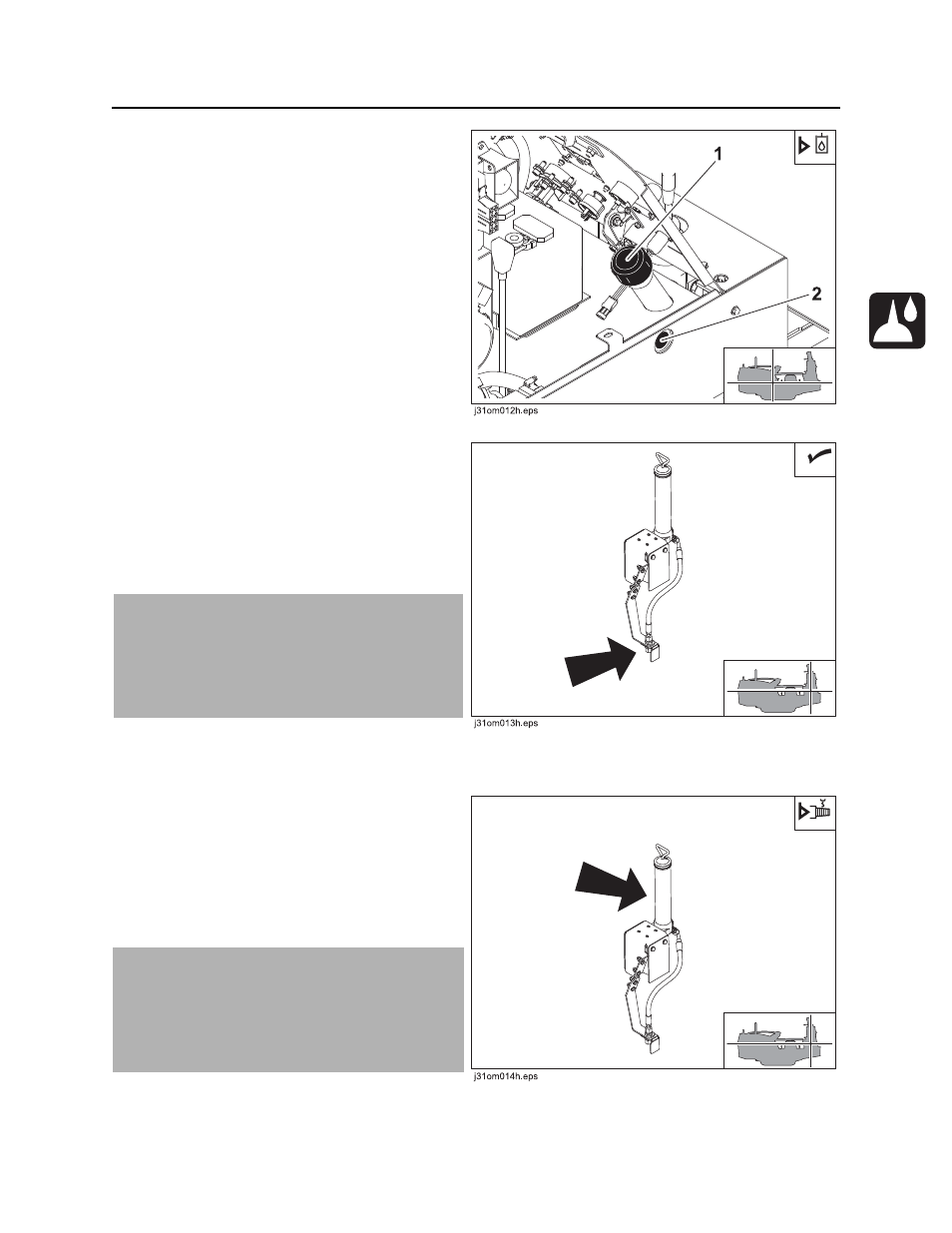 1

2

j31om012h.eps

j31om013h.eps

j31om014h.eps